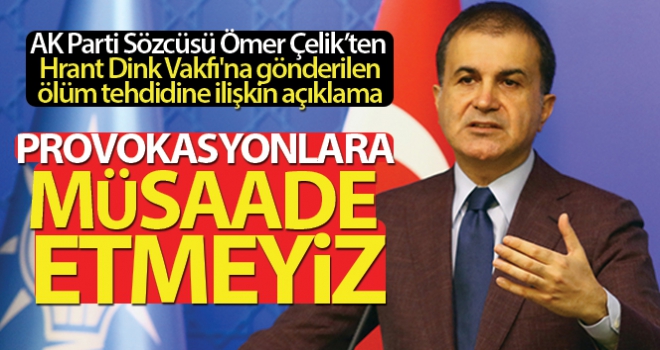 AK Parti Sözcüsü Ömer Çelik'ten Hrant Dink Vakfı'na gönderilen ölüm tehdidine ilişkin açıklama

PROVOKASYONLARA MÜSAADE ETMEYİZ